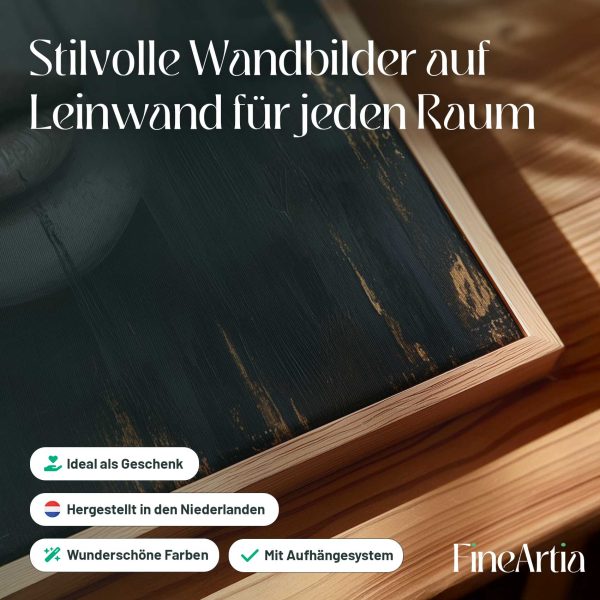 Stilvolle Wandbilder auf Leinwand für jeden Raum

Ideal als Geschenk

Hergestellt in den Niederlanden

Wunderschöne Farben

Mit Aufhängesystem

FineArtia